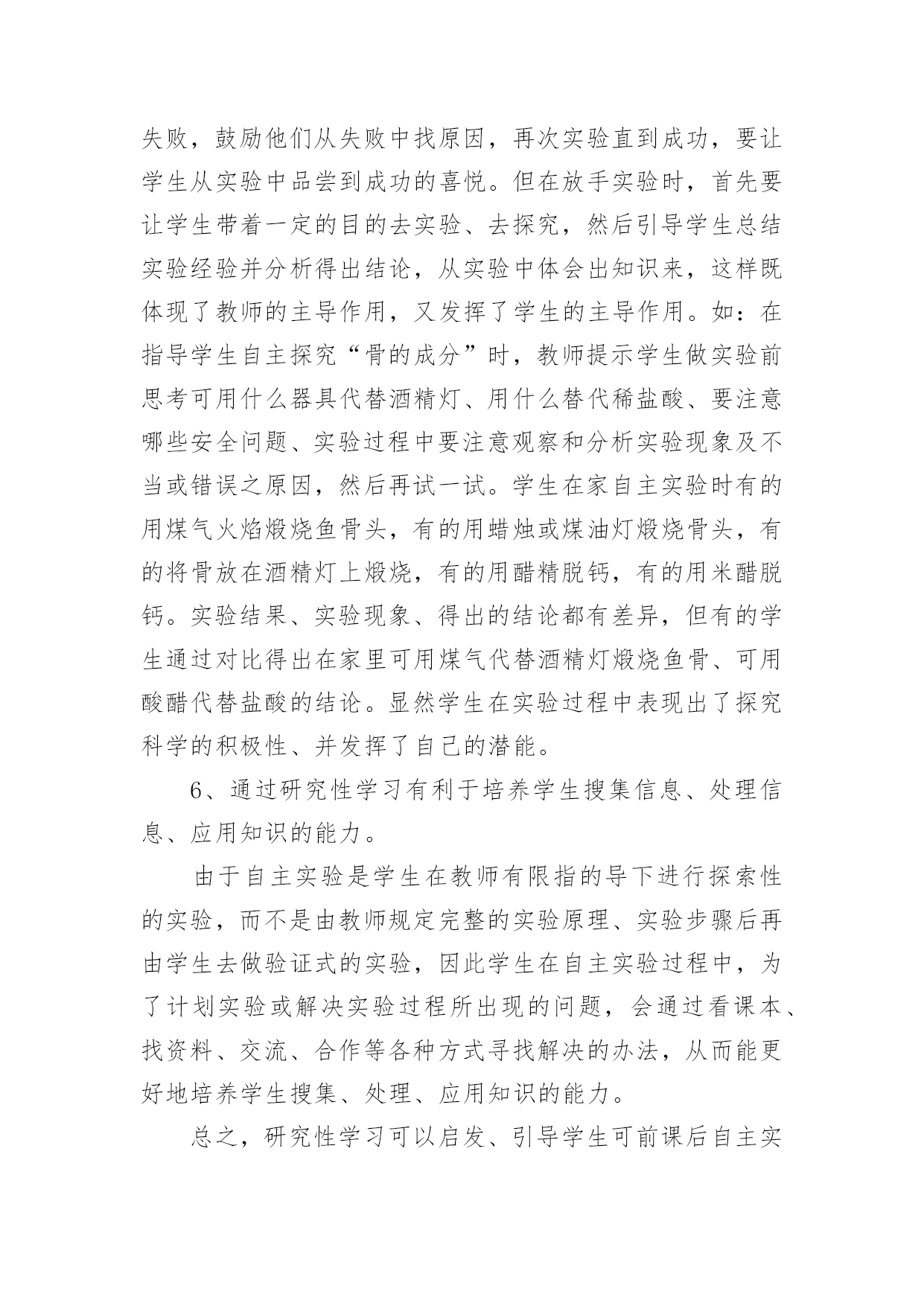 失败，鼓励他们从失败中找原因，再次实验直到成功，要让学生从实验中品尝到成功的喜悦。但在放手实验时，首先要让学生带着一定的目的去实验、去探究，然后引导学生总结实验经验并分析得出结论，从实验中体会出知识来，这样既体现了教师的主导作用，又发挥了学生的主导作用。如：在指导学生自主探究“骨的成分”时，教师提示学生做实验前思考可用什么器具代替酒精灯、用什么替代稀盐酸、要注意哪些安全问题、实验过程中要注意观察和分析实验现象及不当或错误之原因，然后再试一试。学生在家自主实验时有的用煤气火焰煅烧鱼骨头，有的用蜡烛或煤油灯煅烧骨头，有的将骨放在酒精灯上煅烧，有的用醋精脱钙，有的用米醋脱钙。实验结果、实验现象、得出的结论都有差异，但有的学生通过对比得出在家里可用煤气代替酒精灯煅烧鱼骨、可用酸醋代替盐酸的结论。显然学生在实验过程中表现出了探究科学的积极性、并发挥了自己的潜能。

6、通过研究性学习有利于培养学生搜集信息、处理信息、应用知识的能力。

由于自主实验是学生在教师有限指的导下进行探索性的实验，而不是由教师规定完整的实验原理、实验步骤后再由学生去做验证式的实验，因此学生在自主实验过程中，为了计划实验或解决实验过程所出现的问题，会通过看课本、找资料、交流、合作等各种方式寻找解决的办法，从而能更好地培养学生搜集、处理、应用知识的能力。

总之，研究性学习可以启发、引导学生可前课后自主实